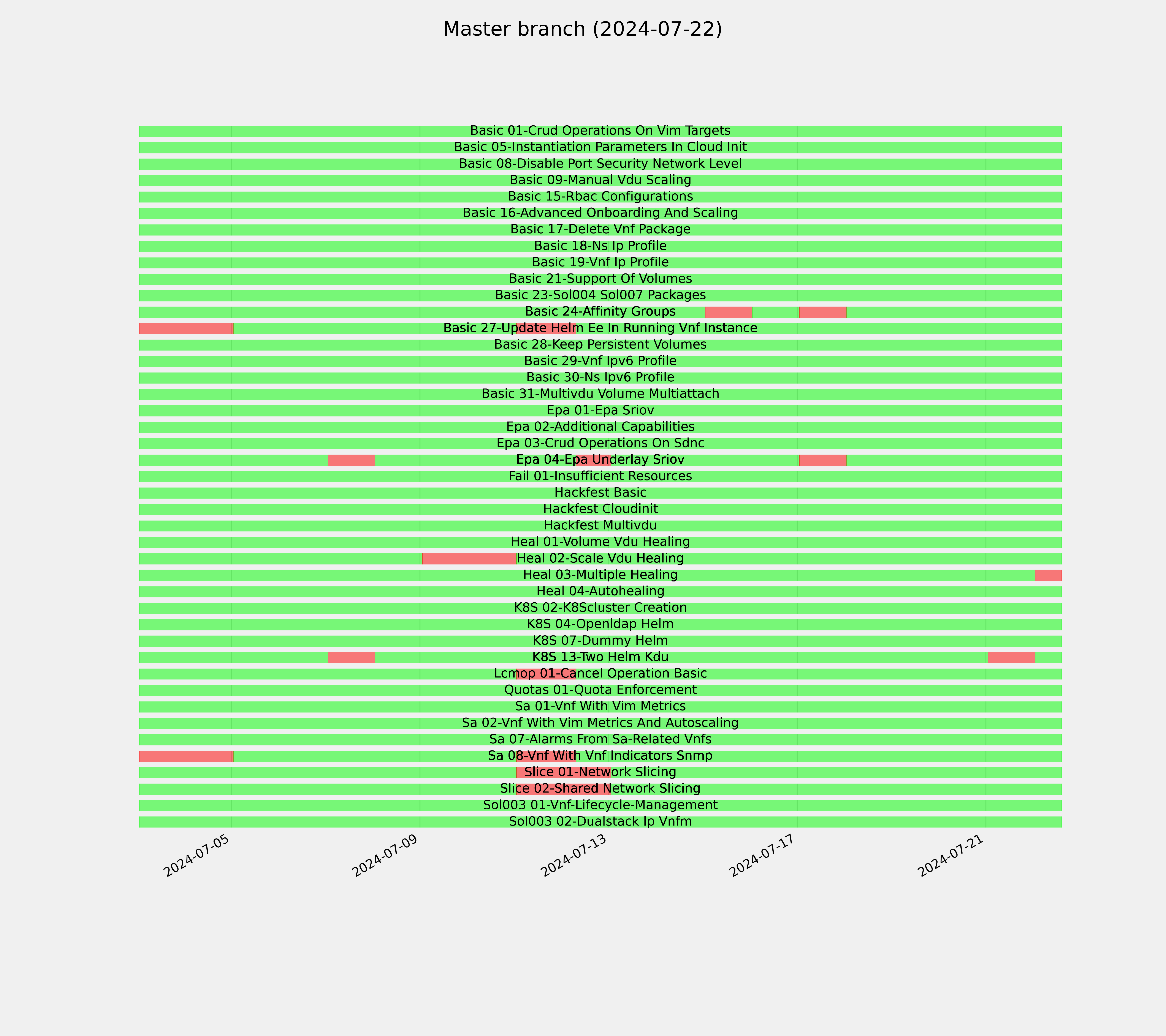 Master branch (2024-07-22)

Basic 01-Crud Operations On Vim Targets
Basic 05-Instantiation Parameters In Cloud Init
Basic 08-Disable Port Security Network Level
Basic 09-Manual Vdu Scaling
Basic 15-Rbac Configurations
Basic 16-Advanced Onboarding And Scaling
Basic 17-Delete Vnf Package
Basic 18-Ns Ip Profile
Basic 19-Vnf Ip Profile
Basic 21-Support Of Volumes
Basic 23-Sol004 Sol007 Packages
Basic 24-Affinity Groups
Basic 27-Update Helm Ee In Running Vnf Instance
Basic 28-Keep Persistent Volumes
Basic 29-Vnf Ipv6 Profile
Basic 30-Ns Ipv6 Profile
Basic 31-Multivdu Volume Multiattach
Epa 01-Epa Sriov
Epa 02-Additional Capabilities
Epa 03-Crud Operations On Sdnc
Epa 04-Epa Underlay Sriov
Fail 01-Insufficient Resources
Hackfest Basic
Hackfest Cloudinit
Hackfest Multivdu
Heal 01-Volume Vdu Healing
Heal 02-Scale Vdu Healing
Heal 03-Multiple Healing
Heal 04-Autohealing
K8S 02-K8Scluster Creation
K8S 04-Openldap Helm
K8S 07-Dummy Helm
K8S 13-Two Helm Kdu
Lcmop 01-Cancel Operation Basic
Quotas 01-Quota Enforcement
Sa 01-Vnf With Vim Metrics
Sa 02-Vnf With Vim Metrics And Autoscaling
Sa 07-Alarms From Sa-Related Vnfs
Sa 08-Vnf With Vnf Indicators Snmp
Slice 01-Network Slicing
Slice 02-Shared Network Slicing
Sol003 01-Vnf-Lifecycle-Management
Sol003 02-Dualstack Ip Vnfm

2024-07-05
2024-07-09
2024-07-13
2024-07-17
2024-07-21